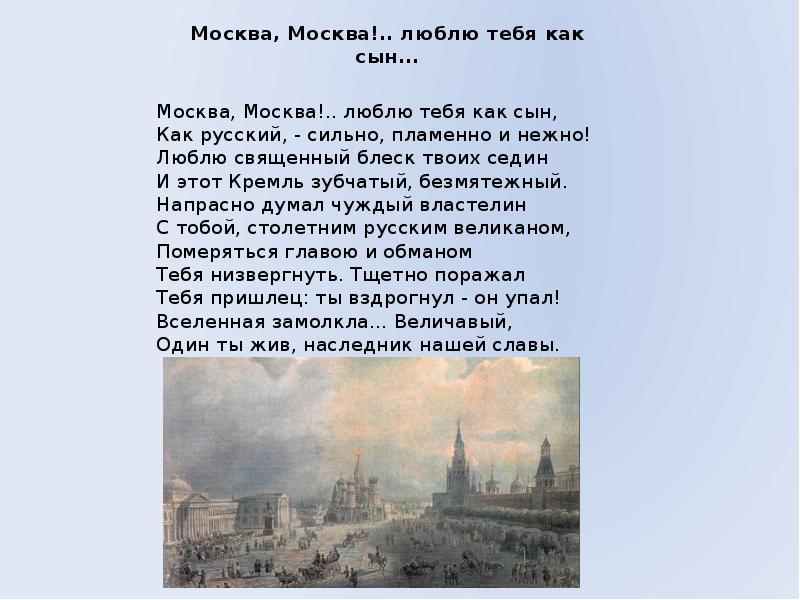 Москва, Москва!.. люблю тебя как сын...

Москва, Москва!.. люблю тебя как сын,
Как русский, - сильно, пламенно и нежно!
Люблю священный блеск твоих седин
И этот Кремль зубчатый, безмятежный.
Напрасно думал чуждый властелин
С тобой, столетним русским великаном,
Померяться главою и обманом
Тебя низвергнуть. Тщетно поражал
Тебя пришлец: ты вздрогнул - он упал!
Вселенная замолкла... Величавый,
Один ты жив, наследник нашей славы.